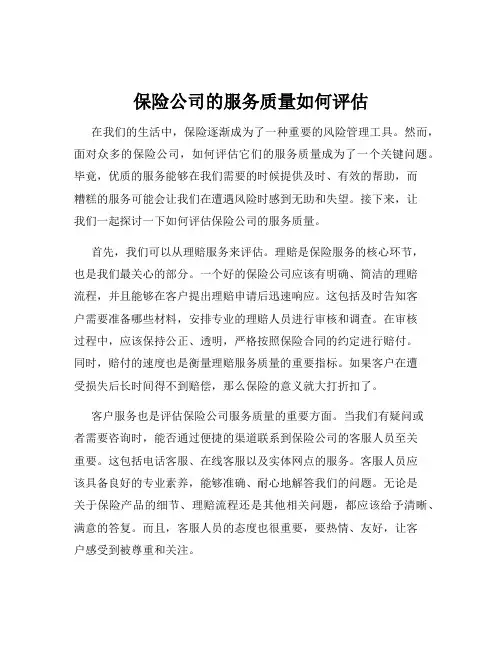 保险公司的服务质量如何评估

在我们的生活中，保险逐渐成为了一种重要的风险管理工具。然而，面对众多的保险公司，如何评估它们的服务质量成为了一个关键问题。毕竟，优质的服务能够在我们需要的时候提供及时、有效的帮助，而糟糕的服务可能会让我们在遭遇风险时感到无助和失望。接下来，让我们一起探讨一下如何评估保险公司的服务质量。

首先，我们可以从理赔服务来评估。理赔是保险服务的核心环节，也是我们最关心的部分。一个好的保险公司应该有明确、简洁的理赔流程，并且能够在客户提出理赔申请后迅速响应。这包括及时告知客户需要准备哪些材料，安排专业的理赔人员进行审核和调查。在审核过程中，应该保持公正、透明，严格按照保险合同的约定进行赔付。同时，赔付的速度也是衡量理赔服务质量的重要指标。如果客户在遭受损失后长时间得不到赔偿，那么保险的意义就大打折扣了。

客户服务也是评估保险公司服务质量的重要方面。当我们有疑问或者需要咨询时，能否通过便捷的渠道联系到保险公司的客服人员至关重要。这包括电话客服、在线客服以及实体网点的服务。客服人员应该具备良好的专业素养，能够准确、耐心地解答我们的问题。无论是关于保险产品的细节、理赔流程还是其他相关问题，都应该给予清晰、满意的答复。而且，客服人员的态度也很重要，要热情、友好，让客户感受到被尊重和关注。